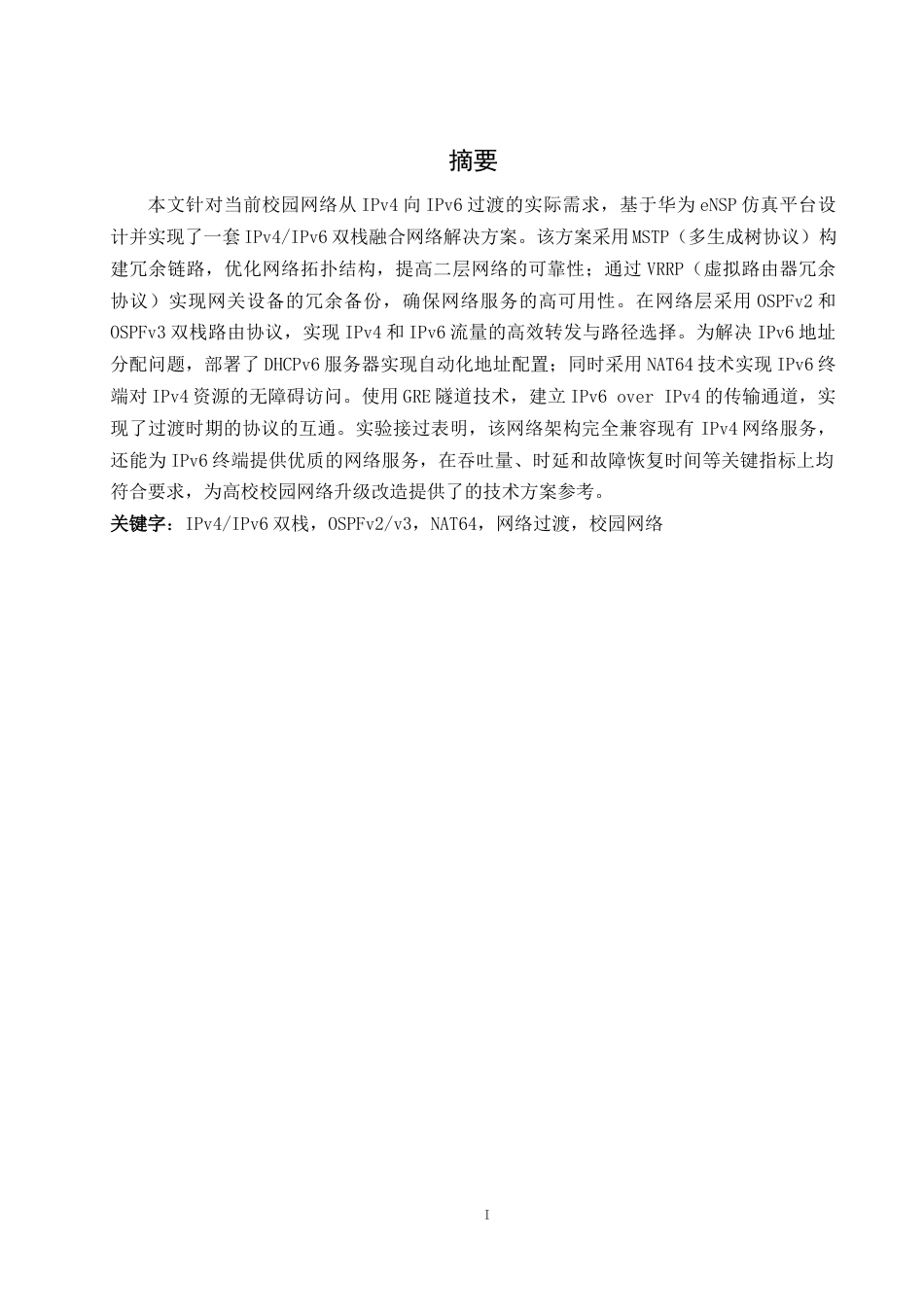 摘要

本文针对当前校园网络从 IPv4 向 IPv6 过渡的实际需求，基于华为 eNSP 仿真平台设计并实现了一套 IPv4/IPv6 双栈融合网络解决方案。该方案采用 MSTP（多生成树协议）构建冗余链路，优化网络拓扑结构，提高二层网络的可靠性；通过 VRRP（虚拟路由器冗余协议）实现网关设备的冗余备份，确保网络服务的高可用性。在网络层采用 OSPFv2 和 OSPFv3 双栈路由协议，实现 IPv4 和 IPv6 流量的高效转发与路径选择。为解决 IPv6 地址分配问题，部署了 DHCPv6 服务器实现自动化地址配置；同时采用 NAT64 技术实现 IPv6 终端对 IPv4 资源的无障碍访问。使用 GRE 隧道技术，建立 IPv6 over IPv4 的传输通道，实现了过渡时期的协议的互通。实验接过表明，该网络架构完全兼容现有 IPv4 网络服务，还能为 IPv6 终端提供优质的网络服务，在吞吐量、时延和故障恢复时间等关键指标上均符合要求，为高校校园网络升级改造提供了的技术方案参考。
关键字：IPv4/IPv6 双栈，OSPFv2/v3，NAT64，网络过渡，校园网络

I